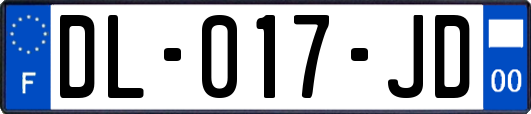 F
DL-017-JD
00